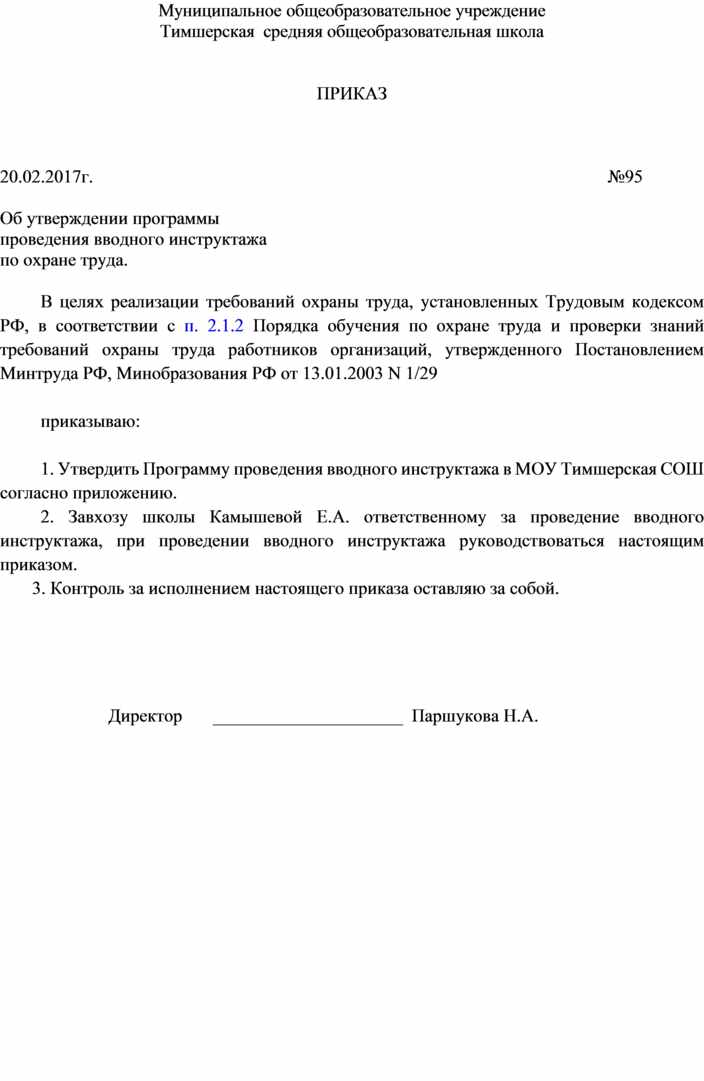 Муниципальное общеобразовательное учреждение
Тимшерская средняя общеобразовательная школа

ПРИКАЗ

20.02.2017г. №95

Об утверждении программы
проведения вводного инструктажа
по охране труда.

В целях реализации требований охраны труда, установленных Трудовым кодексом РФ, в соответствии с п. 2.1.2 Порядка обучения по охране труда и проверки знаний требований охраны труда работников организаций, утвержденного Постановлением Минтруда РФ, Минобразования РФ от 13.01.2003 N 1/29

приказываю:

1. Утвердить Программу проведения вводного инструктажа в МОУ Тимшерская СОШ согласно приложению.
2. Завхозу школы Камышевой Е.А. ответственному за проведение вводного инструктажа, при проведении вводного инструктажа руководствоваться настоящим приказом.
3. Контроль за исполнением настоящего приказа оставляю за собой.

Директор ______________________ Паршукова Н.А.